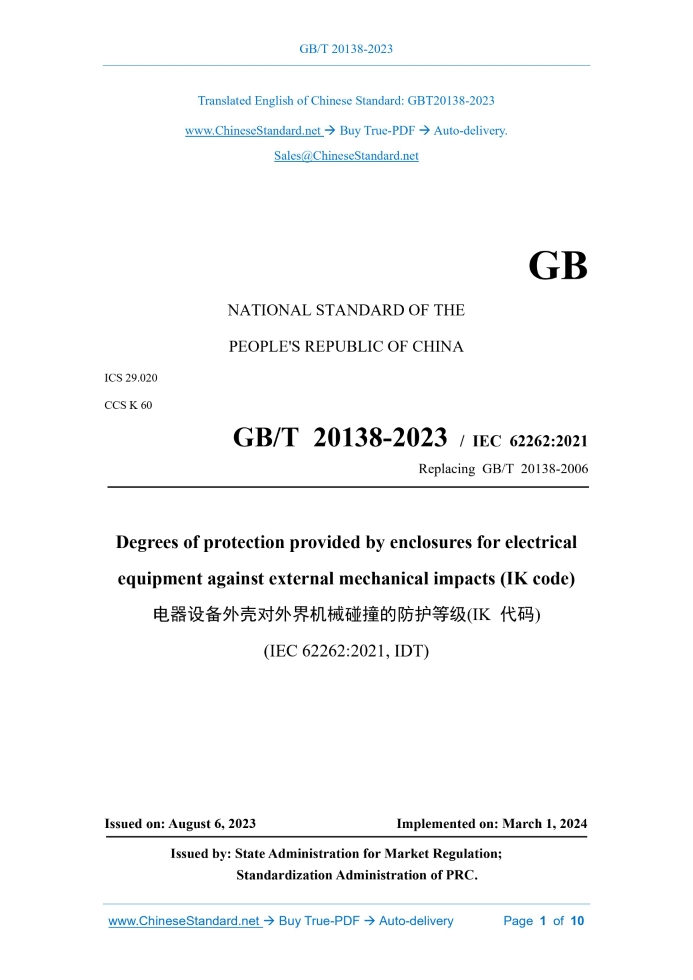 GB/T 20138-2023

Translated English of Chinese Standard: GBT20138-2023

www.ChineseStandard.net → Buy True-PDF → Auto-delivery.

Sales@ChineseStandard.net

GB

NATIONAL STANDARD OF THE

PEOPLE'S REPUBLIC OF CHINA

ICS 29.020

CCS K 60

GB/T 20138-2023 / IEC 62262:2021

Replacing GB/T 20138-2006

Degrees of protection provided by enclosures for electrical equipment against external mechanical impacts (IK code)

电器设备外壳对外界机械碰撞的防护等级(IK 代码)

(IEC 62262:2021, IDT)

Issued on: August 6, 2023

Implemented on: March 1, 2024

Issued by: State Administration for Market Regulation;

Standardization Administration of PRC.

www.ChineseStandard.net → Buy True-PDF → Auto-delivery

Page 1 of 10